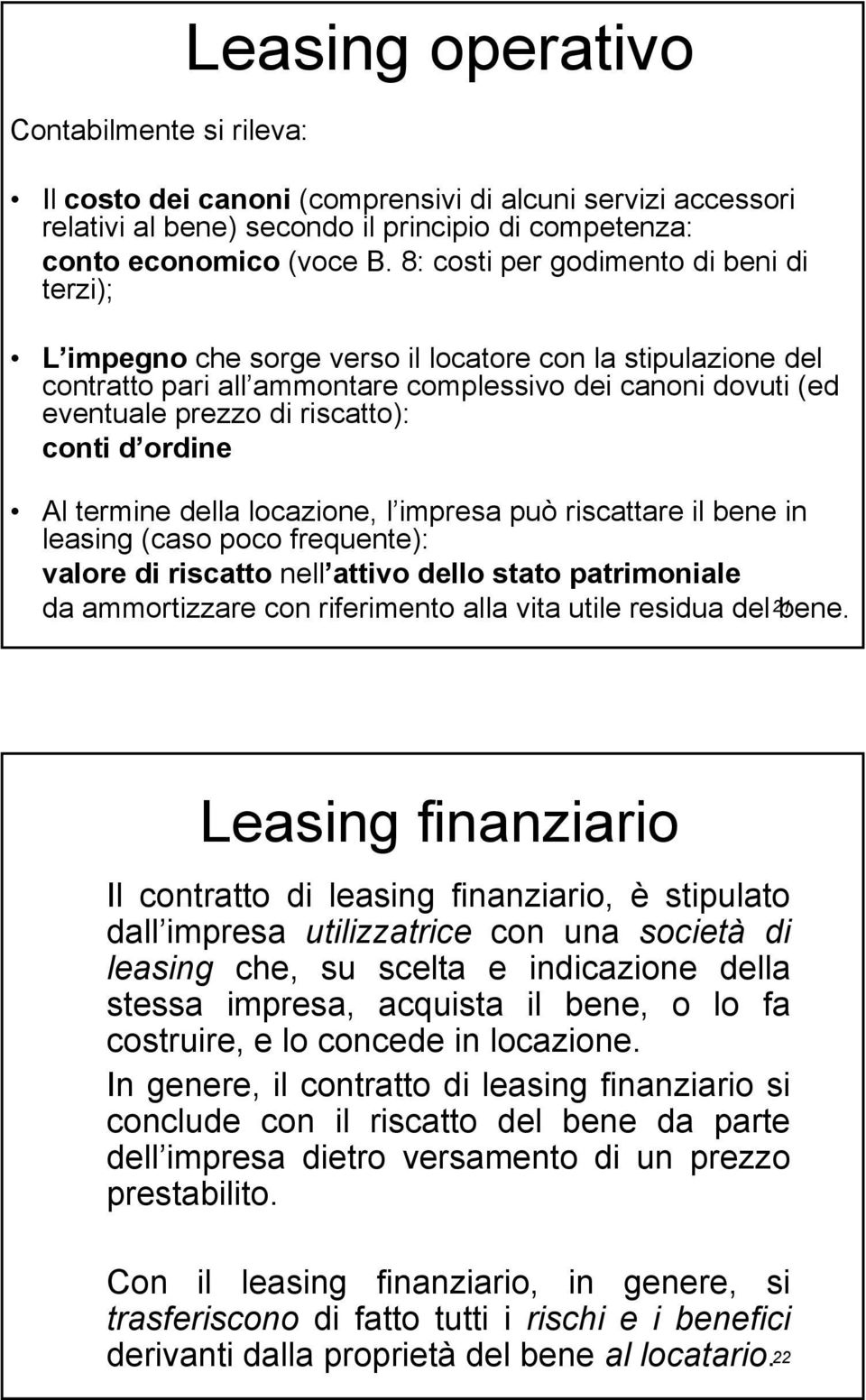 Leasing operativo

Contabilmente si rileva:

• Il costo dei canoni (comprensivi di alcuni servizi accessori relativi al bene) secondo il principio di competenza: conto economico (voce B. 8: costi per godimento di beni di terzi);

• L impegno che sorge verso il locatore con la stipulazione del contratto pari all ammontare complessivo dei canoni dovuti (ed eventuale prezzo di riscatto): conti d ordine

• Al termine della locazione, l impresa può riscattare il bene in leasing (caso poco frequente): valore di riscatto nell attivo dello stato patrimoniale da ammortizzare con riferimento alla vita utile residua del bene.

21

Leasing finanziario

Il contratto di leasing finanziario, è stipulato dall impresa utilizzatrice con una società di leasing che, su scelta e indicazione della stessa impresa, acquista il bene, o lo fa costruire, e lo concede in locazione.

In genere, il contratto di leasing finanziario si conclude con il riscatto del bene da parte dell impresa dietro versamento di un prezzo prestabilito.

Con il leasing finanziario, in genere, si trasferiscono di fatto tutti i rischi e i benefici derivanti dalla proprietà del bene al locatario.

22